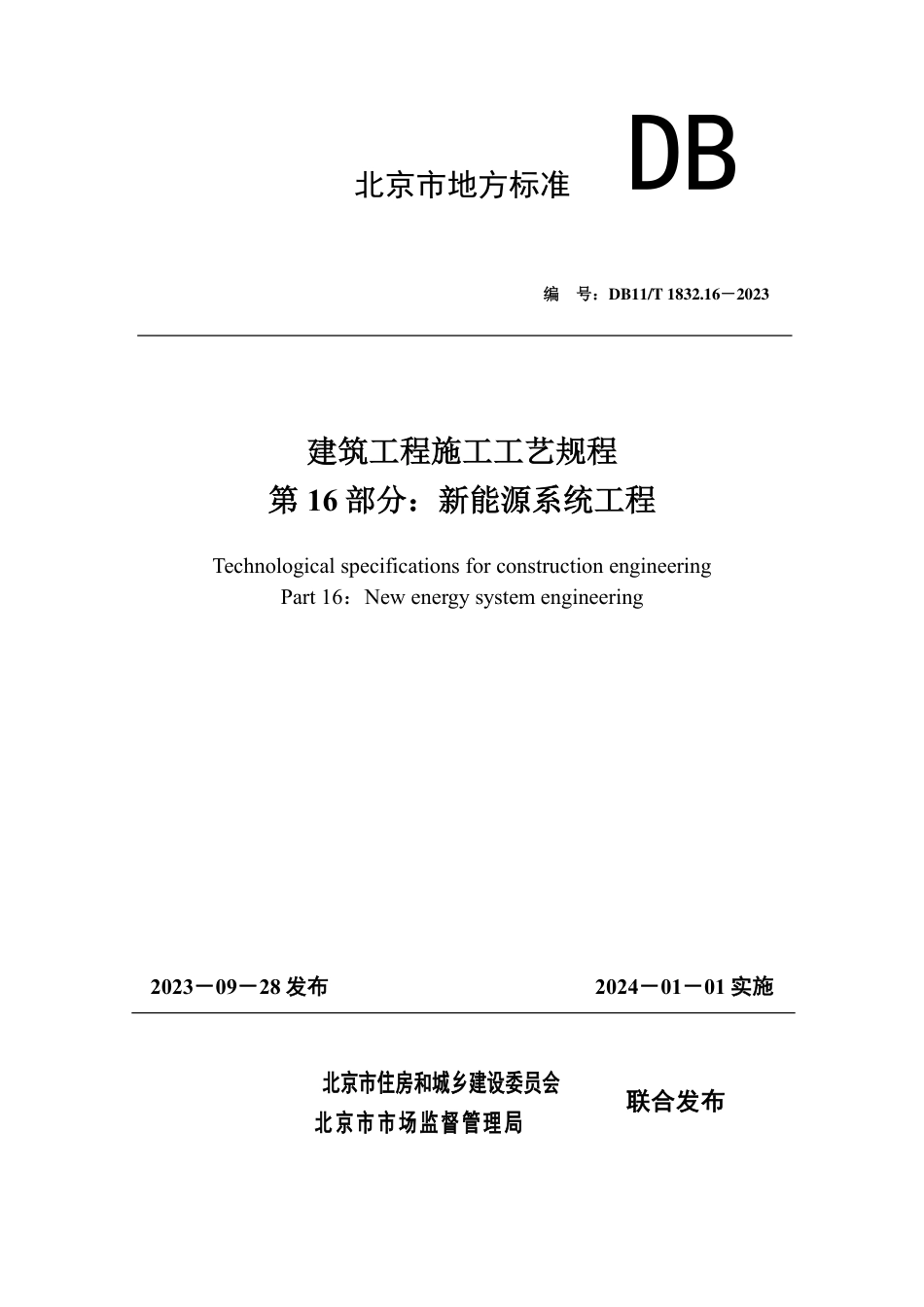 北京市地方标准 DB

编　号：DB11/T 1832.16－2023

建筑工程施工工艺规程
第 16 部分：新能源系统工程

Technological specifications for construction engineering
Part 16：New energy system engineering

2023－09－28 发布　　2024－01－01 实施

北京市住房和城乡建设委员会
北京市市场监督管理局
联合发布